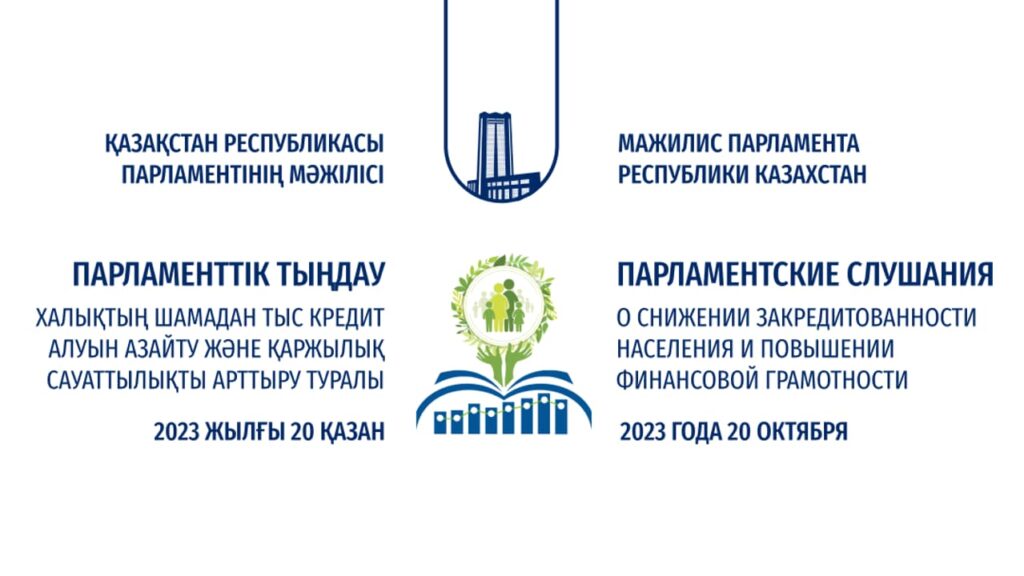 ҚАЗАҚСТАН РЕСПУБЛИКАСЫ
ПАРЛАМЕНТІНІҢ МӘЖІЛІСІ

ПАРЛАМЕНТТІК ТЫҢДАУ

ХАЛЫҚТЫҢ ШАМАДАН ТЫС КРЕДИТ
АЛУЫН АЗАЙТУ ЖӘНЕ ҚАРЖЫЛЫҚ
САУАТТЫЛЫҚТЫ АРТТЫРУ ТУРАЛЫ

2023 ЖЫЛҒЫ 20 ҚАЗАН

МАЖИЛИС ПАРЛАМЕНТА
РЕСПУБЛИКИ КАЗАХСТАН

ПАРЛАМЕНТСКИЕ СЛУШАНИЯ

О СНИЖЕНИИ ЗАКРЕДИТОВАННОСТИ
НАСЕЛЕНИЯ И ПОВЫШЕНИИ
ФИНАНСОВОЙ ГРАМОТНОСТИ

2023 ГОДА 20 ОКТЯБРЯ